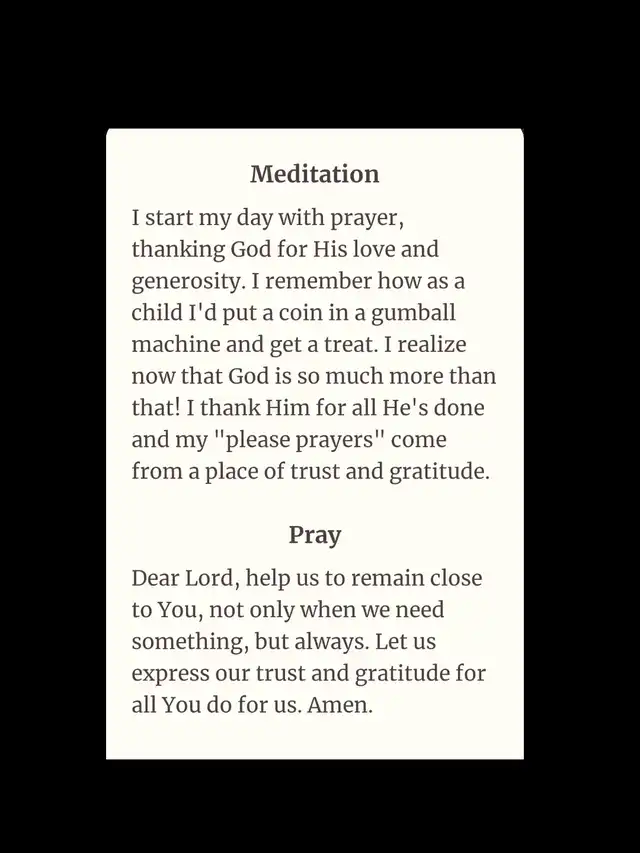 Meditation

I start my day with prayer, thanking God for His love and generosity. I remember how as a child I'd put a coin in a gumball machine and get a treat. I realize now that God is so much more than that! I thank Him for all He's done and my "please prayers" come from a place of trust and gratitude.

Pray

Dear Lord, help us to remain close to You, not only when we need something, but always. Let us express our trust and gratitude for all You do for us. Amen.